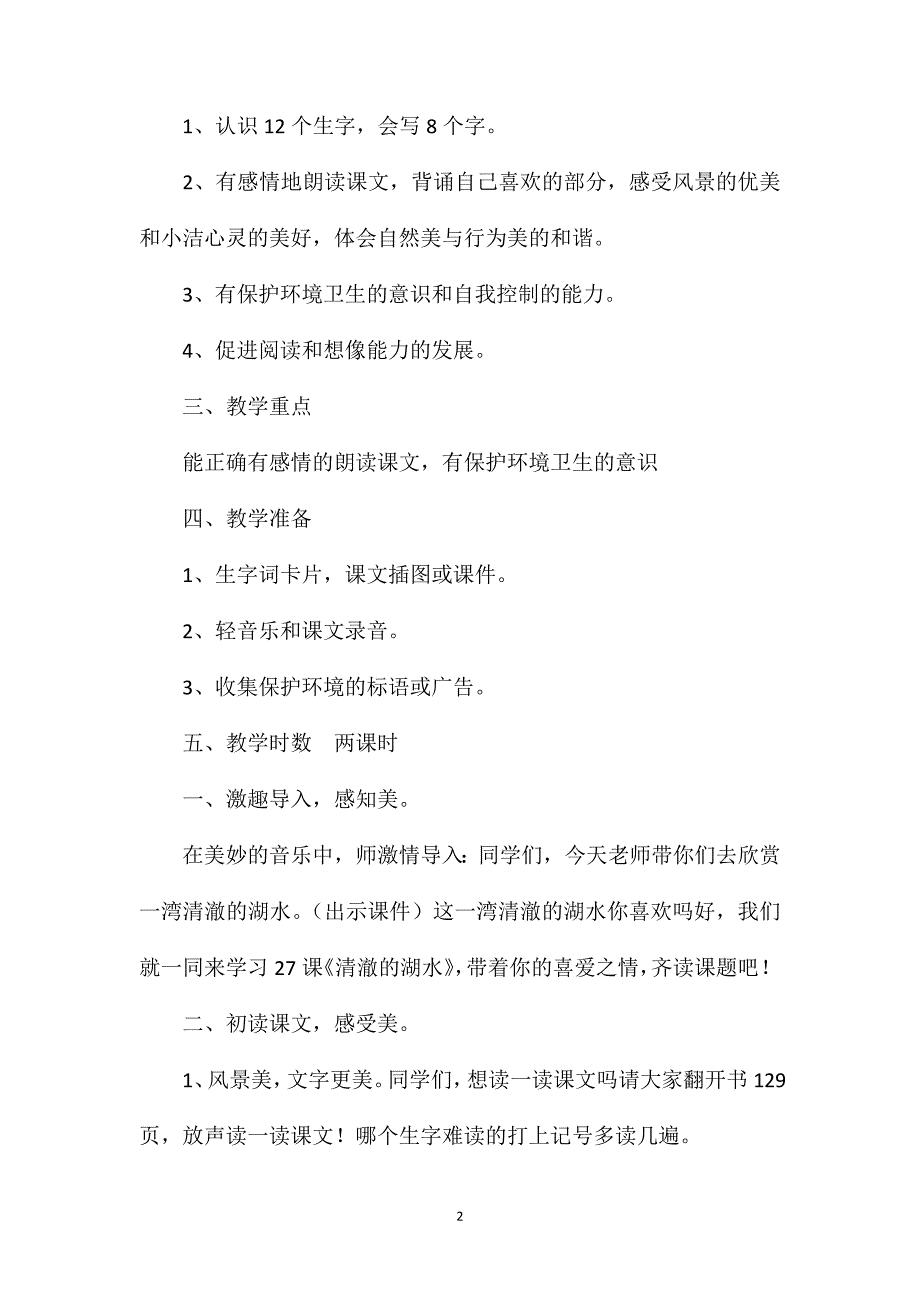 1、认识 12 个生字，会写 8 个字。

2、有感情地朗读课文，背诵自己喜欢的部分，感受风景的优美和小洁心灵的美好，体会自然美与行为美的和谐。

3、有保护环境卫生的意识和自我控制的能力。

4、促进阅读和想像能力的发展。

三、教学重点

能正确有感情的朗读课文，有保护环境卫生的意识

四、教学准备

1、生字词卡片，课文插图或课件。

2、轻音乐和课文录音。

3、收集保护环境的标语或广告。

五、教学时数　两课时

一、激趣导入，感知美。

在美妙的音乐中，师激情导入：同学们，今天老师带你们去欣赏一湾清澈的湖水。（出示课件）这一湾清澈的湖水你喜欢吗好，我们就一同来学习 27 课《清澈的湖水》，带着你的喜爱之情，齐读课题吧！

二、初读课文，感受美。

1、风景美，文字更美。同学们，想读一读课文吗请大家翻开书 129 页，放声读一读课文！哪个生字难读的打上记号多读几遍。

2